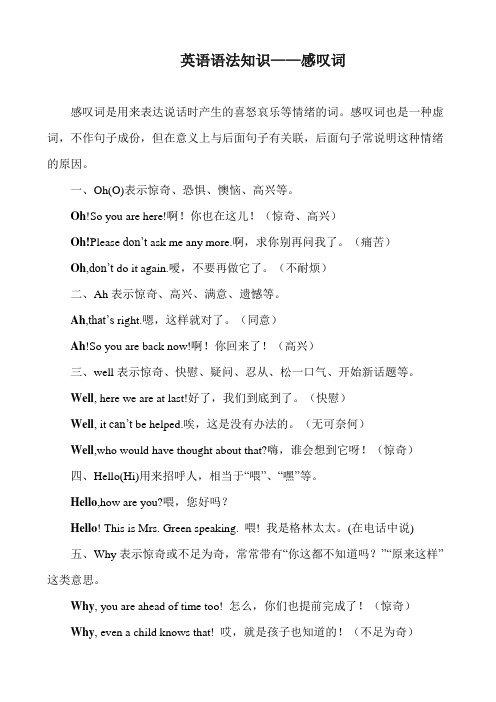 英语语法知识——感叹词

感叹词是用来表达说话时产生的喜怒哀乐等情绪的词。感叹词也是一种虚词，不作句子成份，但在意义上与后面句子有关联，后面句子常说明这种情绪的原因。

一、Oh(O)表示惊奇、恐惧、懊恼、高兴等。

Oh!So you are here!啊！你也在这儿！（惊奇、高兴）

Oh!Please don't ask me any more.啊，求你别再问我了。（痛苦）

Oh,don't do it again.嗳，不要再做它了。（不耐烦）

二、Ah 表示惊奇、高兴、满意、遗憾等。

Ah,that's right.嗯，这样就对了。（同意）

Ah!So you are back now!啊！你回来了！（高兴）

三、well 表示惊奇、快慰、疑问、忍从、松一口气、开始新话题等。

Well, here we are at last!好了，我们到底到了。（快慰）

Well, it can't be helped.唉，这是没有办法的。（无可奈何）

Well,who would have thought about that?嗨，谁会想到它呀！（惊奇）

四、Hello(Hi)用来招呼人，相当于“喂”、“嘿”等。

Hello,how are you?喂，您好吗？

Hello! This is Mrs. Green speaking. 喂！我是格林太太。(在电话中说)

五、Why 表示惊奇或不足为奇，常常带有“你这都不知道吗？”“原来这样”这类意思。

Why, you are ahead of time too! 怎么，你们也提前完成了！（惊奇）

Why, even a child knows that! 哎，就是孩子也知道的！（不足为奇）